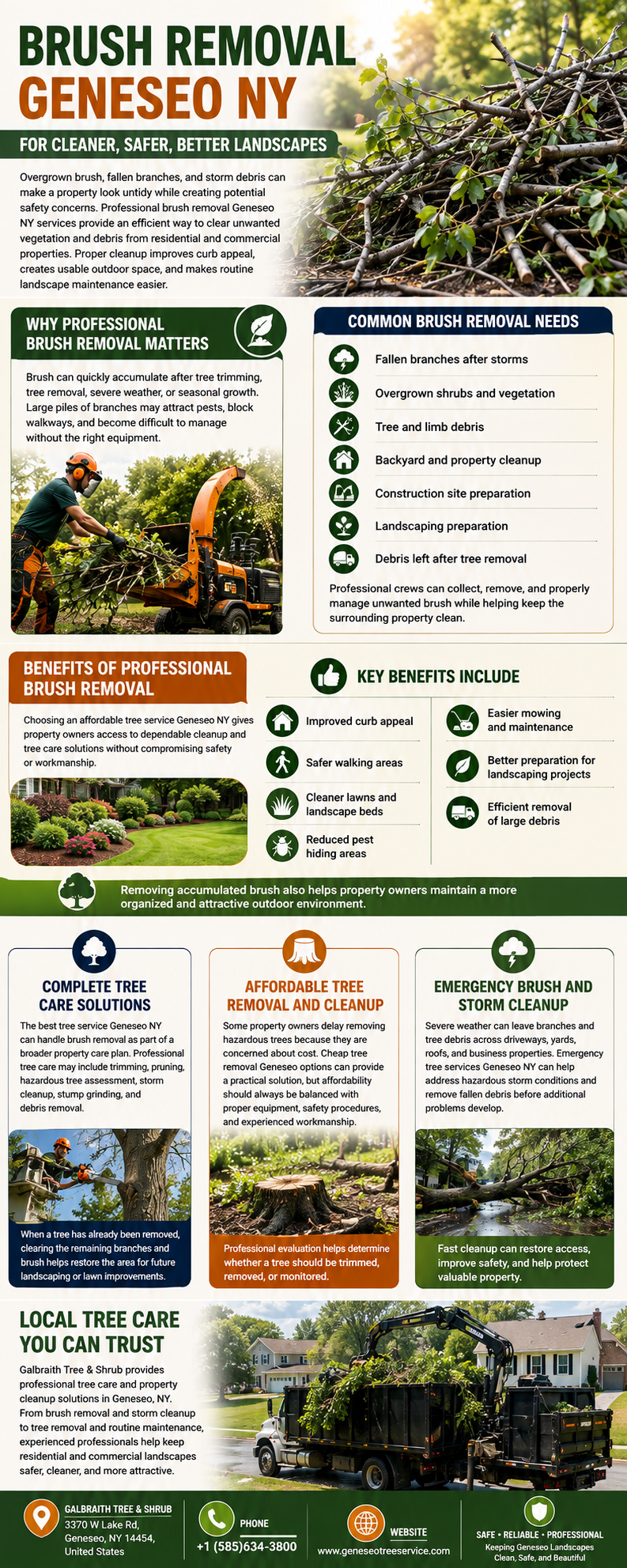 BRUSH REMOVAL
GENESEO NY

FOR CLEANER, SAFER, BETTER LANDSCAPES

Overgrown brush, fallen branches, and storm debris can make a property look untidy while creating potential safety concerns. Professional brush removal Geneseo NY services provide an efficient way to clear unwanted vegetation and debris from residential and commercial properties. Proper cleanup improves curb appeal, creates usable outdoor space, and makes routine landscape maintenance easier.

WHY PROFESSIONAL BRUSH REMOVAL MATTERS

Brush can quickly accumulate after tree trimming, tree removal, severe weather, or seasonal growth. Large piles of branches may attract pests, block walkways, and become difficult to manage without the right equipment.

COMMON BRUSH REMOVAL NEEDS

Fallen branches after storms
Overgrown shrubs and vegetation
Tree and limb debris
Backyard and property cleanup
Construction site preparation
Landscaping preparation
Debris left after tree removal

Professional crews can collect, remove, and properly manage unwanted brush while helping keep the surrounding property clean.

BENEFITS OF PROFESSIONAL BRUSH REMOVAL

Choosing an affordable tree service Geneseo NY gives property owners access to dependable cleanup and tree care solutions without compromising safety or workmanship.

KEY BENEFITS INCLUDE

Improved curb appeal
Safer walking areas
Cleaner lawns and landscape beds
Reduced pest hiding areas
Easier mowing and maintenance
Better preparation for landscaping projects
Efficient removal of large debris

Removing accumulated brush also helps property owners maintain a more organized and attractive outdoor environment.

COMPLETE TREE CARE SOLUTIONS

The best tree service Geneseo NY can handle brush removal as part of a broader property care plan. Professional tree care may include trimming, pruning, hazardous tree assessment, storm cleanup, stump grinding, and debris removal.

When a tree has already been removed, clearing the remaining branches and brush helps restore the area for future landscaping or lawn improvements.

AFFORDABLE TREE REMOVAL AND CLEANUP

Some property owners delay removing hazardous trees because they are concerned about cost. Cheap tree removal Geneseo options can provide a practical solution, but affordability should always be balanced with proper equipment, safety procedures, and experienced workmanship.

Professional evaluation helps determine whether a tree should be trimmed, removed, or monitored.

EMERGENCY BRUSH AND STORM CLEANUP

Severe weather can leave branches and tree debris across driveways, yards, roofs, and business properties. Emergency tree services Geneseo NY can help address hazardous storm conditions and remove fallen debris before additional problems develop.

Fast cleanup can restore access, improve safety, and help protect valuable property.

LOCAL TREE CARE YOU CAN TRUST

Galbraith Tree & Shrub provides professional tree care and property cleanup solutions in Geneseo, NY. From brush removal and storm cleanup to tree removal and routine maintenance, experienced professionals help keep residential and commercial landscapes safer, cleaner, and more attractive.

GALBRAITH TREE & SHRUB
3370 W Lake Rd, Geneseo, NY 14454, United States

PHONE
+1 (585)634-3800

WEBSITE
www.geneseotreeservice.com

SAFE • RELIABLE • PROFESSIONAL
Keeping Geneseo Landscapes Clean, Safe, and Beautiful